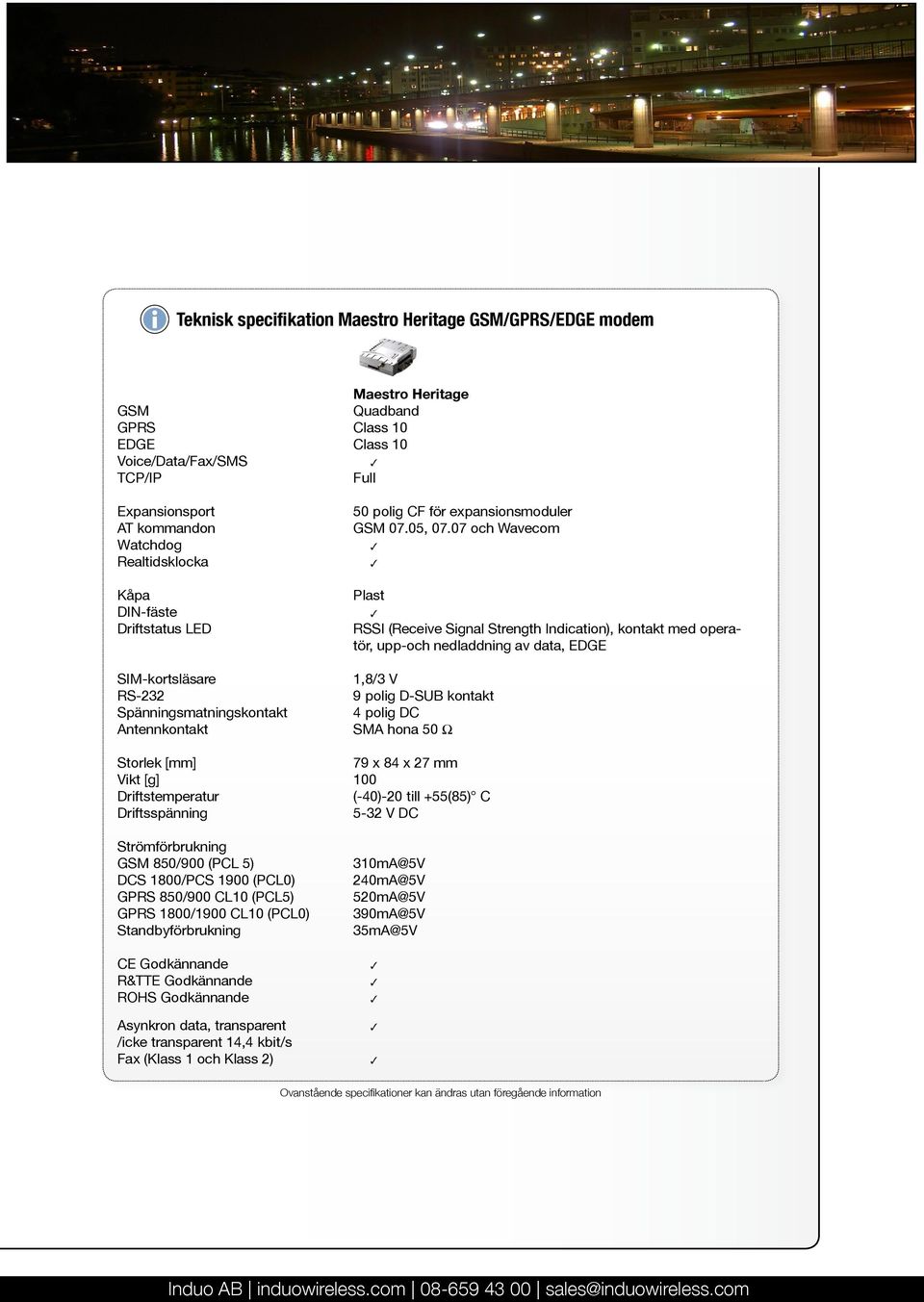 Teknisk specifikation Maestro Heritage GSM/GPRS/EDGE modem

|  | Maestro Heritage |
|---|---|
| GSM | Quadband |
| GPRS | Class 10 |
| EDGE | Class 10 |
| Voice/Data/Fax/SMS | ✓ |
| TCP/IP | Full |
| Expansionsport | 50 polig CF för expansionsmoduler |
| AT kommandon | GSM 07.05, 07.07 och Wavecom |
| Watchdog | ✓ |
| Realtidsklocka | ✓ |
| Kåpa | Plast |
| DIN-fäste | ✓ |
| Driftstatus LED | RSSI (Receive Signal Strength Indication), kontakt med operatör, upp-och nedladdning av data, EDGE |
| SIM-kortsläsare | 1,8/3 V |
| RS-232 | 9 polig D-SUB kontakt |
| Spänningsmatningskontakt | 4 polig DC |
| Antennkontakt | SMA hona 50 Ω |
| Storlek [mm] | 79 x 84 x 27 mm |
| Vikt [g] | 100 |
| Driftstemperatur | (-40)-20 till +55(85)° C |
| Driftsspänning | 5-32 V DC |
| Strömförbrukning |  |
| GSM 850/900 (PCL 5) | 310mA@5V |
| DCS 1800/PCS 1900 (PCL0) | 240mA@5V |
| GPRS 850/900 CL10 (PCL5) | 520mA@5V |
| GPRS 1800/1900 CL10 (PCL0) | 390mA@5V |
| Standbyförbrukning | 35mA@5V |
| CE Godkännande | ✓ |
| R&TTE Godkännande | ✓ |
| ROHS Godkännande | ✓ |
| Asynkron data, transparent /icke transparent 14,4 kbit/s | ✓ |
| Fax (Klass 1 och Klass 2) | ✓ |

Ovanstående specifikationer kan ändras utan föregående information

Induo AB | induowireless.com | 08-659 43 00 | sales@induowireless.com